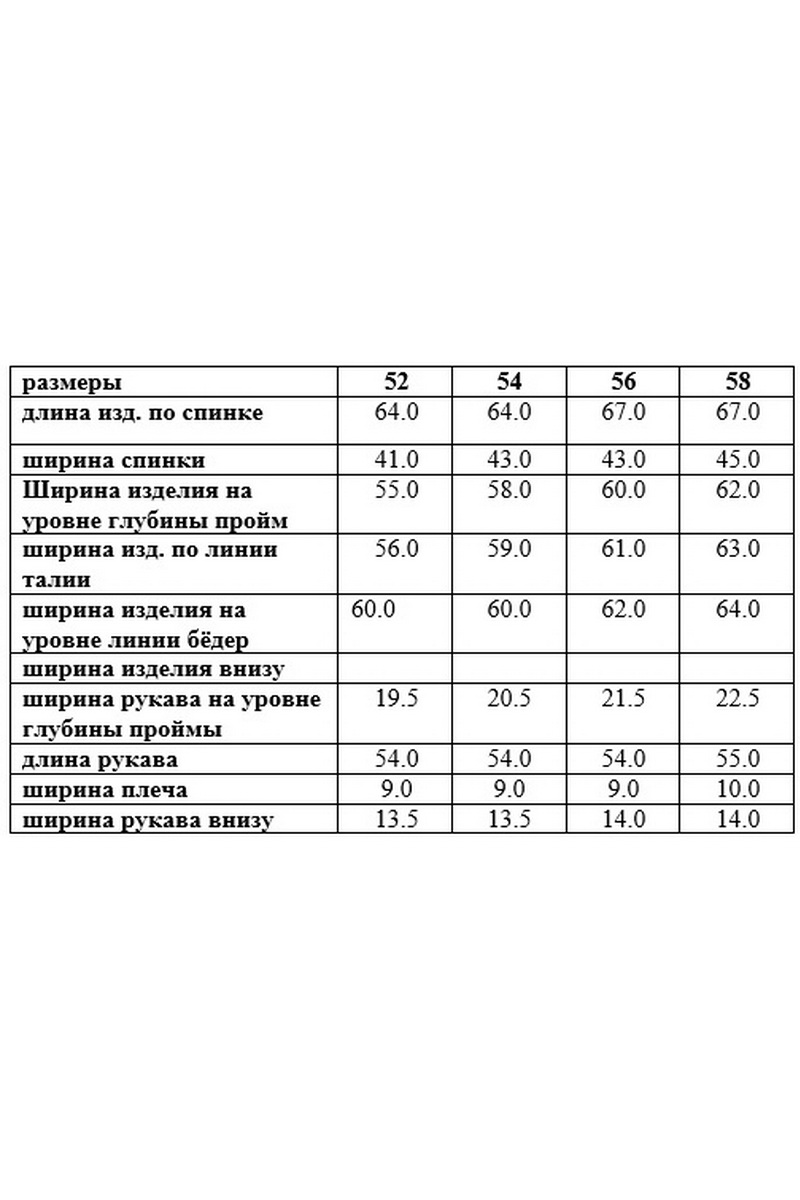 | размеры | 52 | 54 | 56 | 58 |
|---|---|---|---|---|
| длина изд. по спинке | 64.0 | 64.0 | 67.0 | 67.0 |
| ширина спинки | 41.0 | 43.0 | 43.0 | 45.0 |
| Ширина изделия на уровне глубины пройм | 55.0 | 58.0 | 60.0 | 62.0 |
| ширина изд. по линии талии | 56.0 | 59.0 | 61.0 | 63.0 |
| ширина изделия на уровне линии бёдер | 60.0 | 60.0 | 62.0 | 64.0 |
| ширина изделия внизу | | | | |
| ширина рукава на уровне глубины проймы | 19.5 | 20.5 | 21.5 | 22.5 |
| длина рукава | 54.0 | 54.0 | 54.0 | 55.0 |
| ширина плеча | 9.0 | 9.0 | 9.0 | 10.0 |
| ширина рукава внизу | 13.5 | 13.5 | 14.0 | 14.0 |